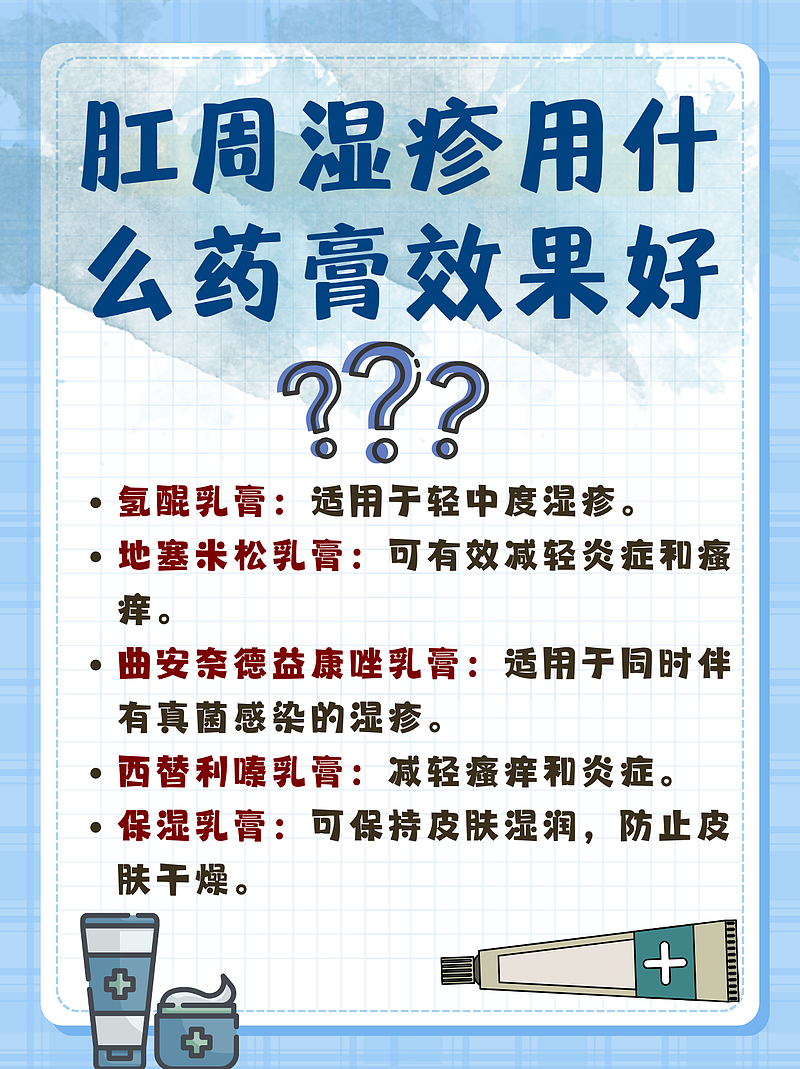 肛周湿疹用什么药膏效果好

???

• 氢醌乳膏：适用于轻中度湿疹。
• 地塞米松乳膏：可有效减轻炎症和瘙痒。
• 曲安奈德益康唑乳膏：适用于同时伴有真菌感染的湿疹。
• 西替利嗪乳膏：减轻瘙痒和炎症。
• 保湿乳膏：可保持皮肤湿润，防止皮肤干燥。